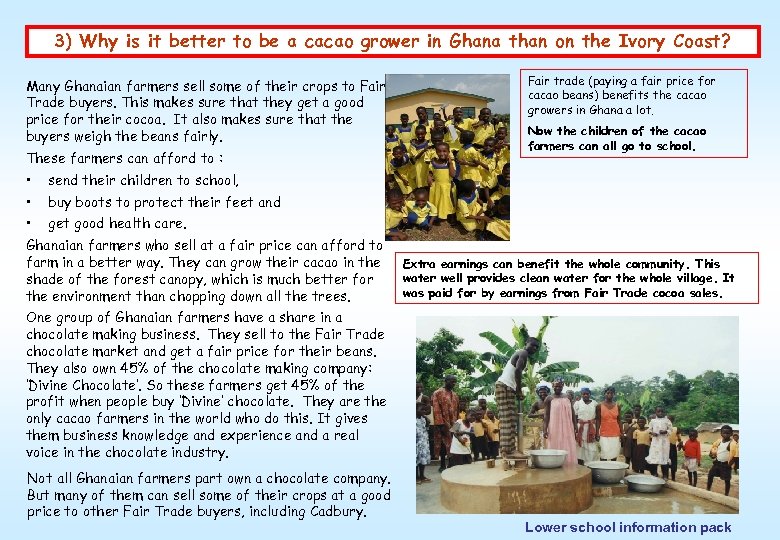 3) Why is it better to be a cacao grower in Ghana than on the Ivory Coast?

Many Ghanaian farmers sell some of their crops to Fair Trade buyers. This makes sure that they get a good price for their cocoa. It also makes sure that the buyers weigh the beans fairly.

These farmers can afford to :

• send their children to school,
• buy boots to protect their feet and
• get good health care.

Ghanaian farmers who sell at a fair price can afford to farm in a better way. They can grow their cacao in the shade of the forest canopy, which is much better for the environment than chopping down all the trees.

One group of Ghanaian farmers have a share in a chocolate making business. They sell to the Fair Trade chocolate market and get a fair price for their beans. They also own 45% of the chocolate making company: 'Divine Chocolate'. So these farmers get 45% of the profit when people buy 'Divine' chocolate. They are the only cacao farmers in the world who do this. It gives them business knowledge and experience and a real voice in the chocolate industry.

Not all Ghanaian farmers part own a chocolate company. But many of them can sell some of their crops at a good price to other Fair Trade buyers, including Cadbury.

Fair trade (paying a fair price for cacao beans) benefits the cacao growers in Ghana a lot.

Now the children of the cacao farmers can all go to school.

Extra earnings can benefit the whole community. This water well provides clean water for the whole village. It was paid for by earnings from Fair Trade cocoa sales.

Lower school information pack